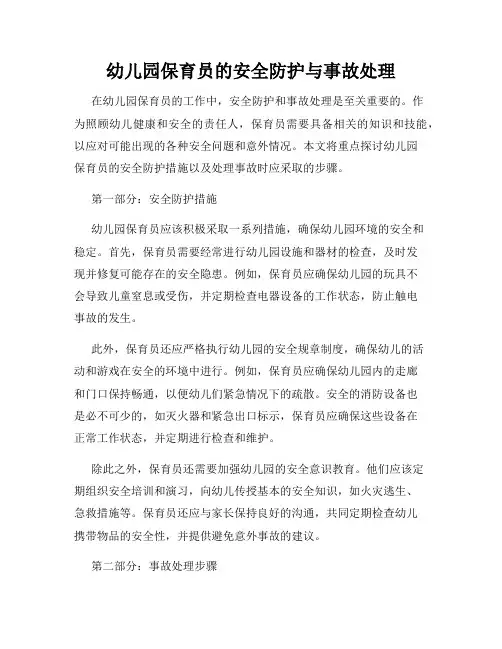 幼儿园保育员的安全防护与事故处理

在幼儿园保育员的工作中，安全防护和事故处理是至关重要的。作为照顾幼儿健康和安全的责任人，保育员需要具备相关的知识和技能，以应对可能出现的各种安全问题和意外情况。本文将重点探讨幼儿园保育员的安全防护措施以及处理事故时应采取的步骤。

第一部分：安全防护措施

幼儿园保育员应该积极采取一系列措施，确保幼儿园环境的安全和稳定。首先，保育员需要经常进行幼儿园设施和器材的检查，及时发现并修复可能存在的安全隐患。例如，保育员应确保幼儿园的玩具不会导致儿童窒息或受伤，并定期检查电器设备的工作状态，防止触电事故的发生。

此外，保育员还应严格执行幼儿园的安全规章制度，确保幼儿的活动和游戏在安全的环境中进行。例如，保育员应确保幼儿园内的走廊和门口保持畅通，以便幼儿们紧急情况下的疏散。安全的消防设备也是必不可少的，如灭火器和紧急出口标示，保育员应确保这些设备在正常工作状态，并定期进行检查和维护。

除此之外，保育员还需要加强幼儿园的安全意识教育。他们应该定期组织安全培训和演习，向幼儿传授基本的安全知识，如火灾逃生、急救措施等。保育员还应与家长保持良好的沟通，共同定期检查幼儿携带物品的安全性，并提供避免意外事故的建议。

第二部分：事故处理步骤